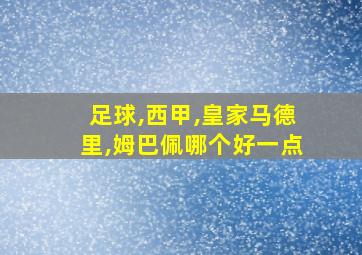 足球,西甲,皇家马德里,姆巴佩哪个好一点